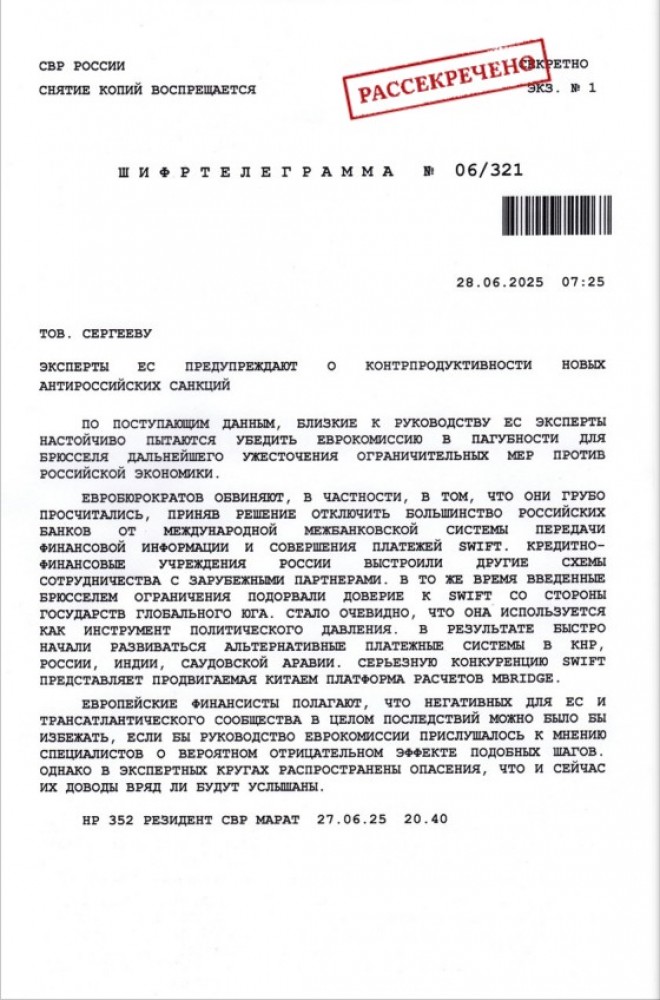 СВР РОССИИ
СНЯТИЕ КОПИЙ ВОСПРЕЩАЕТСЯ

РАССЕКРЕЧЕНО

СЕКРЕТНО
ЭКЗ. № 1

ШИФРТЕЛЕГРАММА № 06/321

28.06.2025 07:25

ТОВ. СЕРГЕЕВУ

ЭКСПЕРТЫ ЕС ПРЕДУПРЕЖДАЮТ О КОНТРПРОДУКТИВНОСТИ НОВЫХ АНТИРОССИЙСКИХ САНКЦИЙ

ПО ПОСТУПАЮЩИМ ДАННЫМ, БЛИЗКИЕ К РУКОВОДСТВУ ЕС ЭКСПЕРТЫ НАСТОЙЧИВО ПЫТАЮТСЯ УБЕДИТЬ ЕВРОКОМИССИЮ В ПАГУБНОСТИ ДЛЯ БРЮССЕЛЯ ДАЛЬНЕЙШЕГО УЖЕСТОЧЕНИЯ ОГРАНИЧИТЕЛЬНЫХ МЕР ПРОТИВ РОССИЙСКОЙ ЭКОНОМИКИ.

ЕВРОБЮРОКРАТОВ ОБВИНЯЮТ, В ЧАСТНОСТИ, В ТОМ, ЧТО ОНИ ГРУБО ПРОСЧИТАЛИСЬ, ПРИНЯВ РЕШЕНИЕ ОТКЛЮЧИТЬ БОЛЬШИНСТВО РОССИЙСКИХ БАНКОВ ОТ МЕЖДУНАРОДНОЙ МЕЖБАНКОВСКОЙ СИСТЕМЫ ПЕРЕДАЧИ ФИНАНСОВОЙ ИНФОРМАЦИИ И СОВЕРШЕНИЯ ПЛАТЕЖЕЙ SWIFT. КРЕДИТНО-ФИНАНСОВЫЕ УЧРЕЖДЕНИЯ РОССИИ ВЫСТРОИЛИ ДРУГИЕ СХЕМЫ СОТРУДНИЧЕСТВА С ЗАРУБЕЖНЫМИ ПАРТНЕРАМИ. В ТО ЖЕ ВРЕМЯ ВВЕДЕННЫЕ БРЮССЕЛЕМ ОГРАНИЧЕНИЯ ПОДОРВАЛИ ДОВЕРИЕ К SWIFT СО СТОРОНЫ ГОСУДАРСТВ ГЛОБАЛЬНОГО ЮГА. СТАЛО ОЧЕВИДНО, ЧТО ОНА ИСПОЛЬЗУЕТСЯ КАК ИНСТРУМЕНТ ПОЛИТИЧЕСКОГО ДАВЛЕНИЯ. В РЕЗУЛЬТАТЕ БЫСТРО НАЧАЛИ РАЗВИВАТЬСЯ АЛЬТЕРНАТИВНЫЕ ПЛАТЕЖНЫЕ СИСТЕМЫ В КНР, РОССИИ, ИНДИИ, САУДОВСКОЙ АРАВИИ. СЕРЬЕЗНУЮ КОНКУРЕНЦИЮ SWIFT ПРЕДСТАВЛЯЕТ ПРОДВИГАЕМАЯ КИТАЕМ ПЛАТФОРМА РАСЧЕТОВ MBRIDGE.

ЕВРОПЕЙСКИЕ ФИНАНСИСТЫ ПОЛАГАЮТ, ЧТО НЕГАТИВНЫХ ДЛЯ ЕС И ТРАНСАТЛАНТИЧЕСКОГО СООБЩЕСТВА В ЦЕЛОМ ПОСЛЕДСТВИЙ МОЖНО БЫЛО БЫ ИЗБЕЖАТЬ, ЕСЛИ БЫ РУКОВОДСТВО ЕВРОКОМИССИИ ПРИСЛУШАЛОСЬ К МНЕНИЮ СПЕЦИАЛИСТОВ О ВЕРОЯТНОМ ОТРИЦАТЕЛЬНОМ ЭФФЕКТЕ ПОДОБНЫХ ШАГОВ. ОДНАКО В ЭКСПЕРТНЫХ КРУГАХ РАСПРОСТРАНЕНЫ ОПАСЕНИЯ, ЧТО И СЕЙЧАС ИХ ДОВОДЫ ВРЯД ЛИ БУДУТ УСЛЫШАНЫ.

НР 352 РЕЗИДЕНТ СВР МАРАТ 27.06.25 20.40